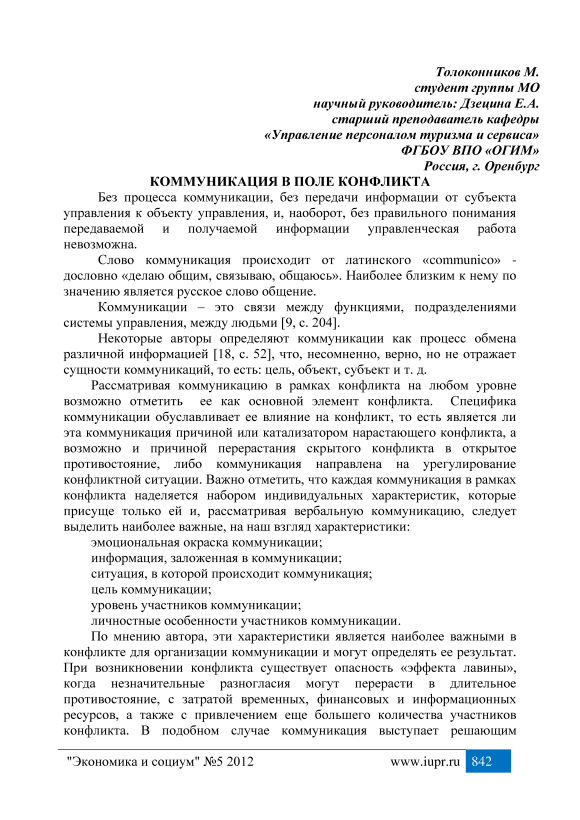 Толоконников М.
студент группы МО
научный руководитель: Дзецина Е.А.
старший преподаватель кафедры
«Управление персоналом туризма и сервиса»
ФГБОУ ВПО «ОГИМ»
Россия, г. Оренбург

КОММУНИКАЦИЯ В ПОЛЕ КОНФЛИКТА

Без процесса коммуникации, без передачи информации от субъекта управления к объекту управления, и, наоборот, без правильного понимания передаваемой и получаемой информации управленческая работа невозможна.

Слово коммуникация происходит от латинского «communico» - дословно «делаю общим, связываю, общаюсь». Наиболее близким к нему по значению является русское слово общение.

Коммуникации – это связи между функциями, подразделениями системы управления, между людьми [9, с. 204].

Некоторые авторы определяют коммуникации как процесс обмена различной информацией [18, с. 52], что, несомненно, верно, но не отражает сущности коммуникаций, то есть: цель, объект, субъект и т. д.

Рассматривая коммуникацию в рамках конфликта на любом уровне возможно отметить ее как основной элемент конфликта. Специфика коммуникации обуславливает ее влияние на конфликт, то есть является ли эта коммуникация причиной или катализатором нарастающего конфликта, а возможно и причиной перерастания скрытого конфликта в открытое противостояние, либо коммуникация направлена на урегулирование конфликтной ситуации. Важно отметить, что каждая коммуникация в рамках конфликта наделяется набором индивидуальных характеристик, которые присуще только ей и, рассматривая вербальную коммуникацию, следует выделить наиболее важные, на наш взгляд характеристики:
эмоциональная окраска коммуникации;
информация, заложенная в коммуникации;
ситуация, в которой происходит коммуникация;
цель коммуникации;
уровень участников коммуникации;
личностные особенности участников коммуникации.

По мнению автора, эти характеристики является наиболее важными в конфликте для организации коммуникации и могут определять ее результат. При возникновении конфликта существует опасность «эффекта лавины», когда незначительные разногласия могут перерасти в длительное противостояние, с затратой временных, финансовых и информационных ресурсов, а также с привлечением еще большего количества участников конфликта. В подобном случае коммуникация выступает решающим

"Экономика и социум" №5 2012 www.iupr.ru 842